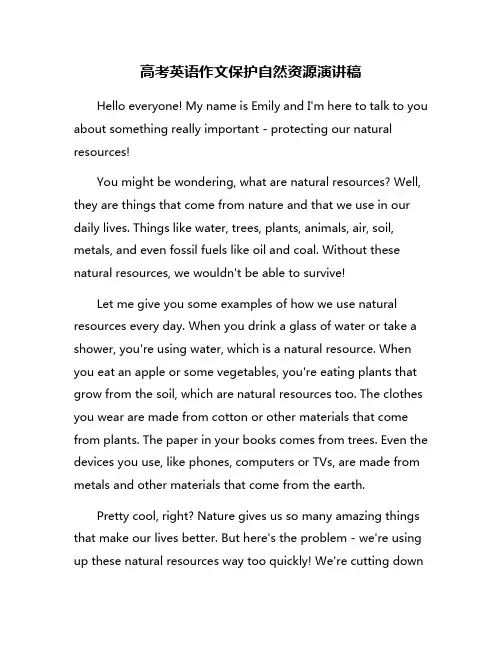 高考英语作文保护自然资源演讲稿

Hello everyone! My name is Emily and I'm here to talk to you about something really important - protecting our natural resources!

You might be wondering, what are natural resources? Well, they are things that come from nature and that we use in our daily lives. Things like water, trees, plants, animals, air, soil, metals, and even fossil fuels like oil and coal. Without these natural resources, we wouldn't be able to survive!

Let me give you some examples of how we use natural resources every day. When you drink a glass of water or take a shower, you're using water, which is a natural resource. When you eat an apple or some vegetables, you're eating plants that grow from the soil, which are natural resources too. The clothes you wear are made from cotton or other materials that come from plants. The paper in your books comes from trees. Even the devices you use, like phones, computers or TVs, are made from metals and other materials that come from the earth.

Pretty cool, right? Nature gives us so many amazing things that make our lives better. But here's the problem - we're using up these natural resources way too quickly! We're cutting down